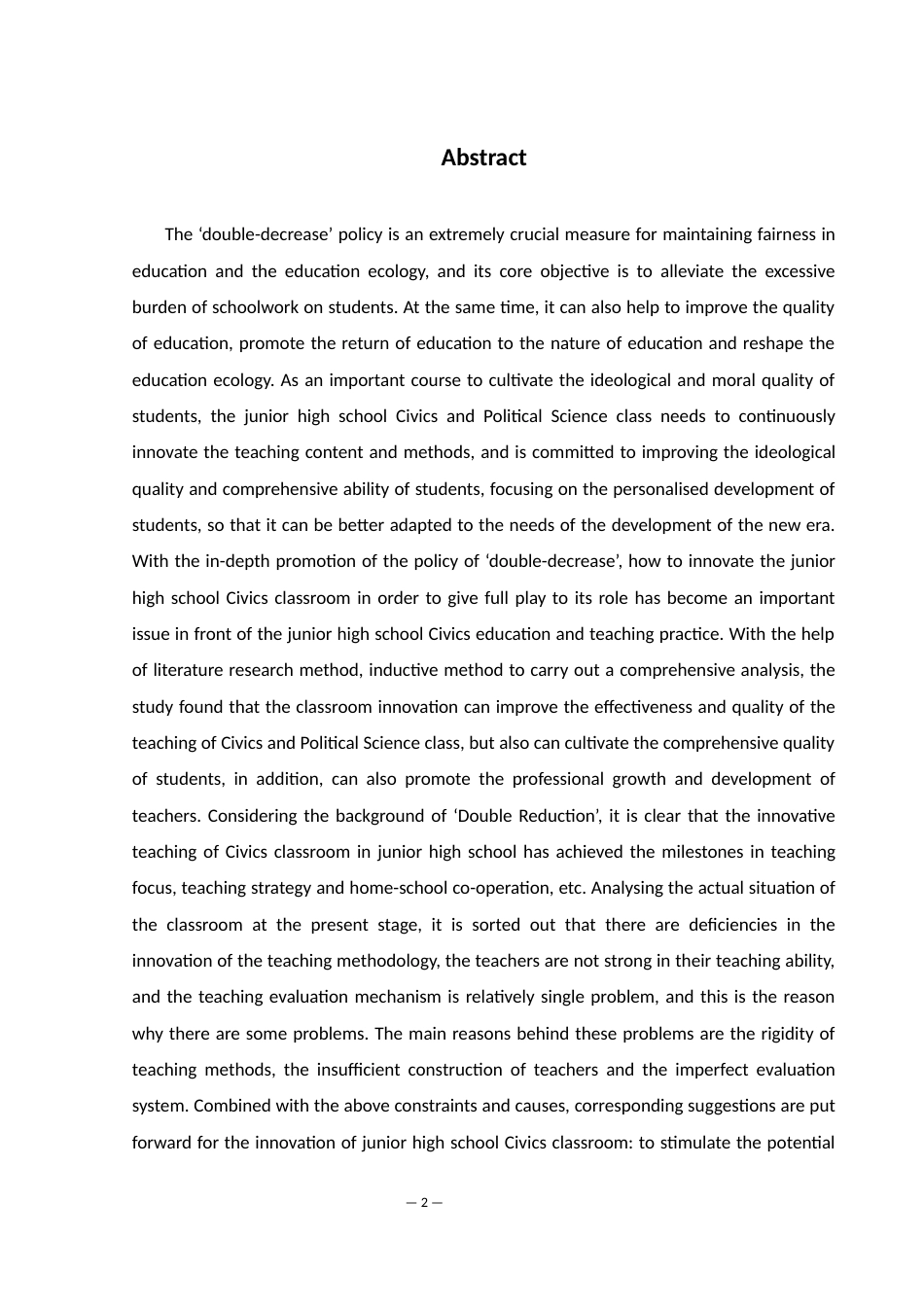 Abstract

The ‘double-decrease’ policy is an extremely crucial measure for maintaining fairness in education and the education ecology, and its core objective is to alleviate the excessive burden of schoolwork on students. At the same time, it can also help to improve the quality of education, promote the return of education to the nature of education and reshape the education ecology. As an important course to cultivate the ideological and moral quality of students, the junior high school Civics and Political Science class needs to continuously innovate the teaching content and methods, and is committed to improving the ideological quality and comprehensive ability of students, focusing on the personalised development of students, so that it can be better adapted to the needs of the development of the new era. With the in-depth promotion of the policy of ‘double-decrease’, how to innovate the junior high school Civics classroom in order to give full play to its role has become an important issue in front of the junior high school Civics education and teaching practice. With the help of literature research method, inductive method to carry out a comprehensive analysis, the study found that the classroom innovation can improve the effectiveness and quality of the teaching of Civics and Political Science class, but also can cultivate the comprehensive quality of students, in addition, can also promote the professional growth and development of teachers. Considering the background of ‘Double Reduction’, it is clear that the innovative teaching of Civics classroom in junior high school has achieved the milestones in teaching focus, teaching strategy and home-school co-operation, etc. Analysing the actual situation of the classroom at the present stage, it is sorted out that there are deficiencies in the innovation of the teaching methodology, the teachers are not strong in their teaching ability, and the teaching evaluation mechanism is relatively single problem, and this is the reason why there are some problems. The main reasons behind these problems are the rigidity of teaching methods, the insufficient construction of teachers and the imperfect evaluation system. Combined with the above constraints and causes, corresponding suggestions are put forward for the innovation of junior high school Civics classroom: to stimulate the potential

— 2 —